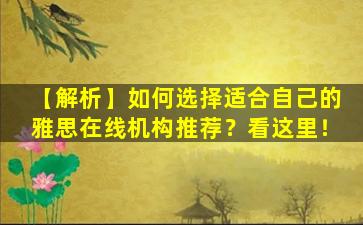 【解析】如何选择适合自己的雅思在线机构推荐？看这里！